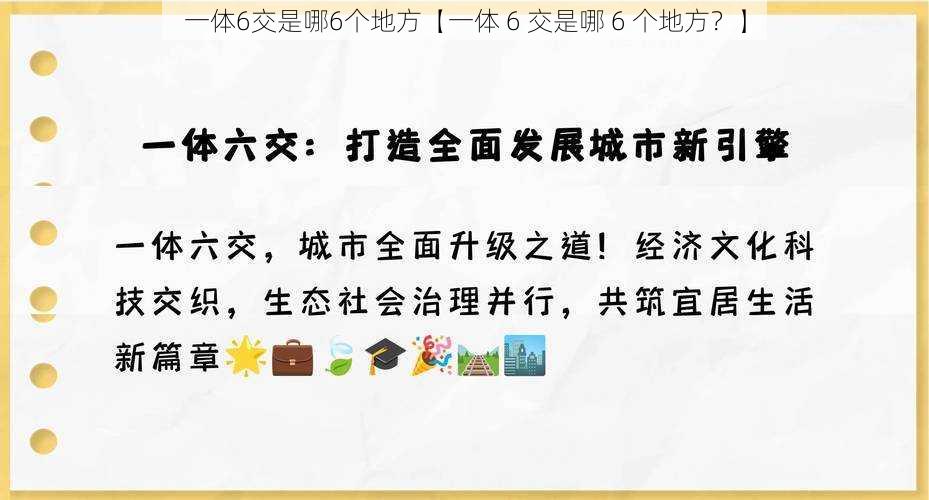 一体6交是哪6个地方【一体 6 交是哪 6 个地方？】

一体六交：打造全面发展城市新引擎

一体六交，城市全面升级之道！经济文化科技交织，生态社会治理并行，共筑宜居生活新篇章🌟💼🍃🎓🎉🛤️🏙️